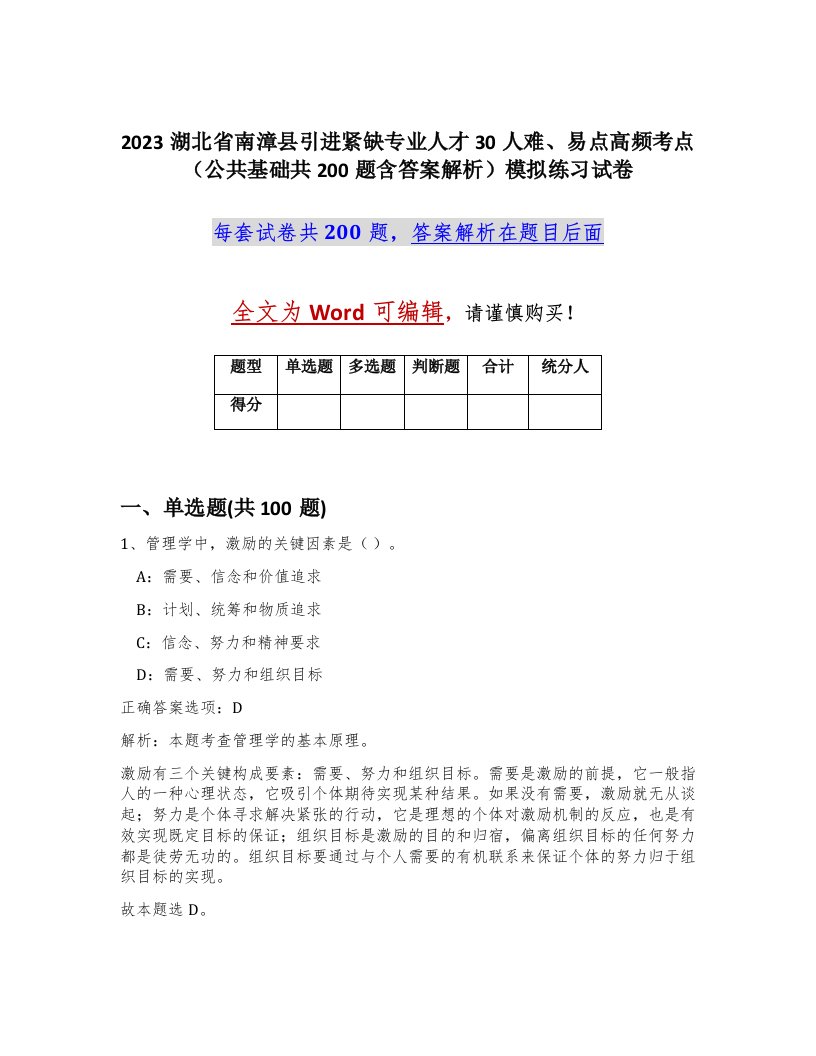 2023 湖北省南漳县引进紧缺专业人才 30 人难、易点高频考点（公共基础共 200 题含答案解析）模拟练习试卷

每套试卷共 200 题，答案解析在题目后面

全文为 Word 可编辑，请谨慎购买！

| 题型 | 单选题 | 多选题 | 判断题 | 合计 | 统分人 |
|---|---|---|---|---|---|
| 得分 | | | | | |

一、单选题(共 100 题)

1、管理学中，激励的关键因素是（ ）。

A：需要、信念和价值追求

B：计划、统筹和物质追求

C：信念、努力和精神要求

D：需要、努力和组织目标

正确答案选项：D

解析：本题考查管理学的基本原理。

激励有三个关键构成要素：需要、努力和组织目标。需要是激励的前提，它一般指人的一种心理状态，它吸引个体期待实现某种结果。如果没有需要，激励就无从谈起；努力是个体寻求解决紧张的行动，它是理想的个体对激励机制的反应，也是有效实现既定目标的保证；组织目标是激励的目的和归宿，偏离组织目标的任何努力都是徒劳无功的。组织目标要通过与个人需要的有机联系来保证个体的努力归于组织目标的实现。

故本题选 D。